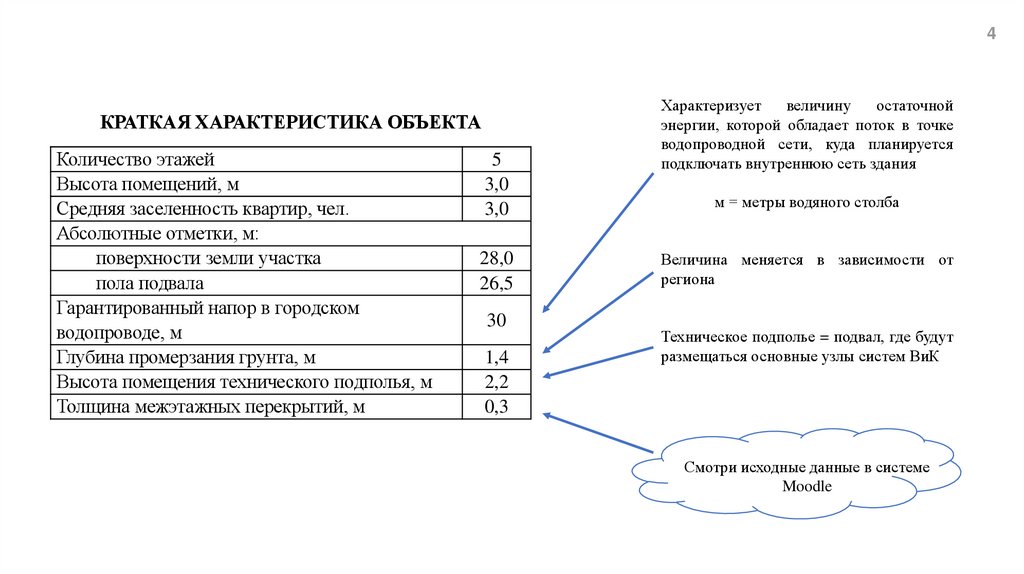 4

КРАТКАЯ ХАРАКТЕРИСТИКА ОБЪЕКТА

| Количество этажей | 5 |
|---|---|
| Высота помещений, м | 3,0 |
| Средняя заселенность квартир, чел. | 3,0 |
| Абсолютные отметки, м: | |
| поверхности земли участка | 28,0 |
| пола подвала | 26,5 |
| Гарантированный напор в городском водопроводе, м | 30 |
| Глубина промерзания грунта, м | 1,4 |
| Высота помещения технического подполья, м | 2,2 |
| Толщина межэтажных перекрытий, м | 0,3 |

Характеризует величину остаточной энергии, которой обладает поток в точке водопроводной сети, куда планируется подключать внутреннюю сеть здания

м = метры водяного столба

Величина меняется в зависимости от региона

Техническое подполье = подвал, где будут размещаться основные узлы систем ВиК

Смотри исходные данные в системе Moodle